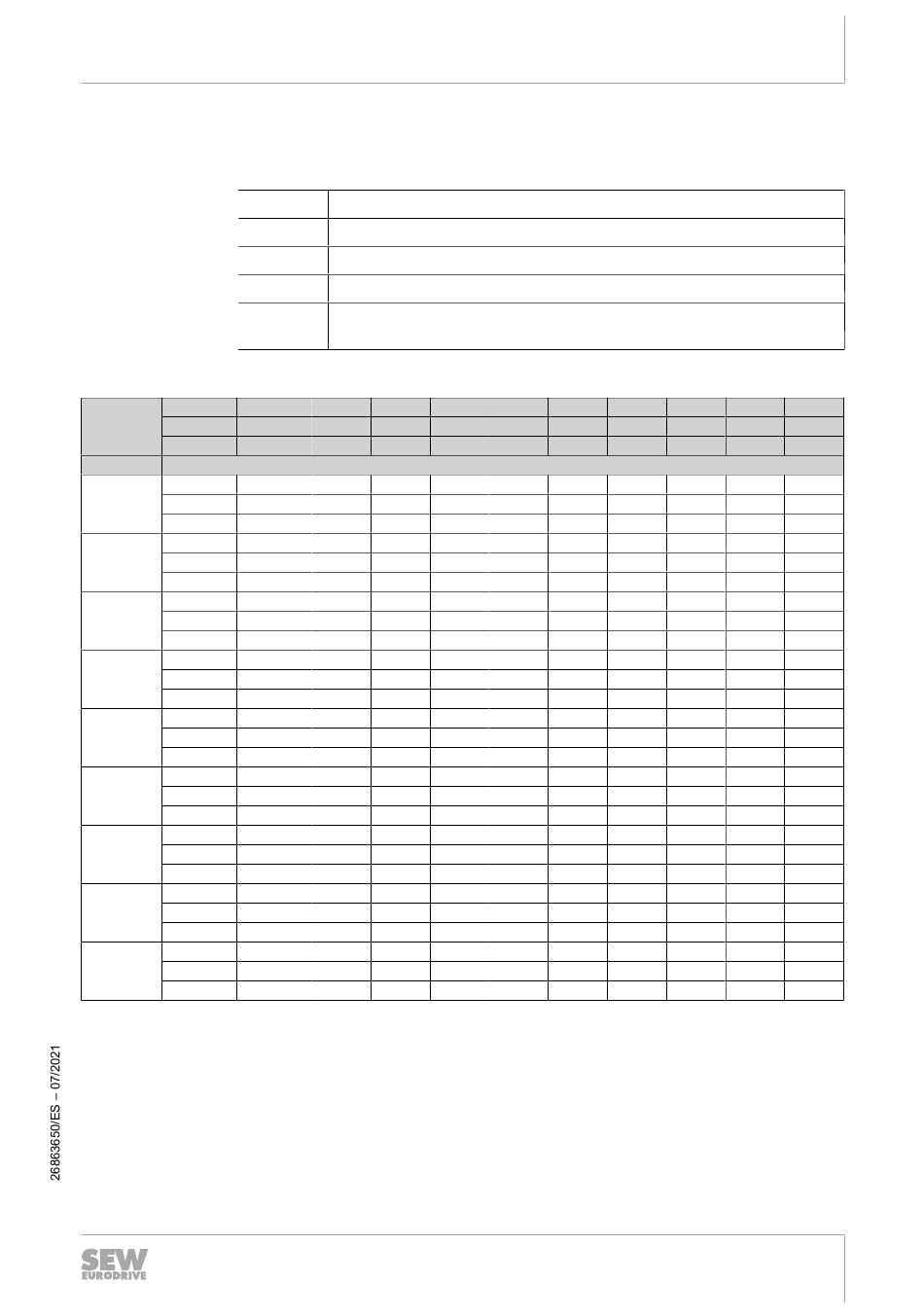 26863650/ES – 07/2021

SEW
EURODRIVE